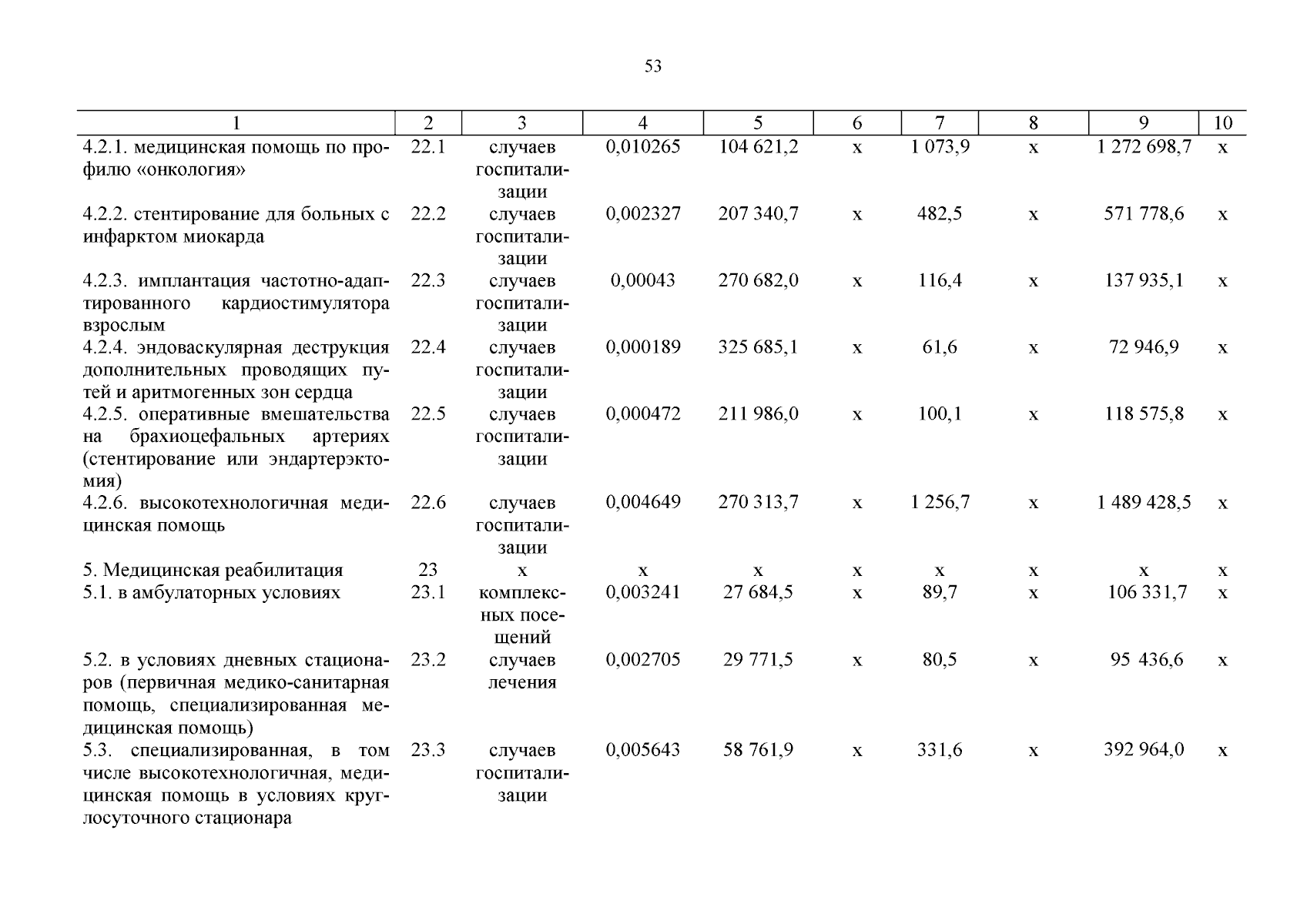 53

| 1 | 2 | 3 | 4 | 5 | 6 | 7 | 8 | 9 | 10 |
|---|---|---|---|---|---|---|---|---|---|
| 4.2.1. медицинская помощь по профилю «онкология» | 22.1 | случаев госпитализации | 0,010265 | 104 621,2 | х | 1 073,9 | х | 1 272 698,7 | х |
| 4.2.2. стентирование для больных с инфарктом миокарда | 22.2 | случаев госпитализации | 0,002327 | 207 340,7 | х | 482,5 | х | 571 778,6 | х |
| 4.2.3. имплантация частотно-адаптированного кардиостимулятора взрослым | 22.3 | случаев госпитализации | 0,00043 | 270 682,0 | х | 116,4 | х | 137 935,1 | х |
| 4.2.4. эндоваскулярная деструкция дополнительных проводящих путей и аритмогенных зон сердца | 22.4 | случаев госпитализации | 0,000189 | 325 685,1 | х | 61,6 | х | 72 946,9 | х |
| 4.2.5. оперативные вмешательства на брахиоцефальных артериях (стентирование или эндартерэктомия) | 22.5 | случаев госпитализации | 0,000472 | 211 986,0 | х | 100,1 | х | 118 575,8 | х |
| 4.2.6. высокотехнологичная медицинская помощь | 22.6 | случаев госпитализации | 0,004649 | 270 313,7 | х | 1 256,7 | х | 1 489 428,5 | х |
| 5. Медицинская реабилитация | 23 | х | х | х | х | х | х | х | х |
| 5.1. в амбулаторных условиях | 23.1 | комплексных посещений | 0,003241 | 27 684,5 | х | 89,7 | х | 106 331,7 | х |
| 5.2. в условиях дневных стационаров (первичная медико-санитарная помощь, специализированная медицинская помощь) | 23.2 | случаев лечения | 0,002705 | 29 771,5 | х | 80,5 | х | 95 436,6 | х |
| 5.3. специализированная, в том числе высокотехнологичная, медицинская помощь в условиях круглосуточного стационара | 23.3 | случаев госпитализации | 0,005643 | 58 761,9 | х | 331,6 | х | 392 964,0 | х |